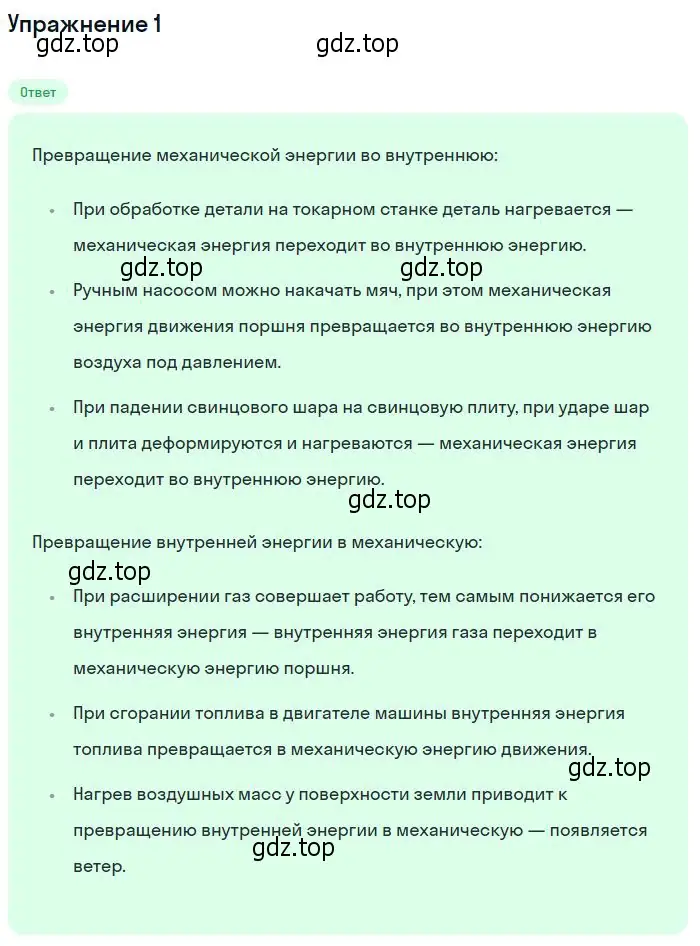 Упражнение 1
gdz.top gdz.top

Ответ

Превращение механической энергии во внутреннюю:

• При обработке детали на токарном станке деталь нагревается — механическая энергия переходит во внутреннюю энергию.

gdz.top gdz.top

• Ручным насосом можно накачать мяч, при этом механическая энергия движения поршня превращается во внутреннюю энергию воздуха под давлением.

• При падении свинцового шара на свинцовую плиту, при ударе шар и плита деформируются и нагреваются — механическая энергия переходит во внутреннюю энергию.

gdz.top

Превращение внутренней энергии в механическую:

gdz.top

• При расширении газ совершает работу, тем самым понижается его внутренняя энергия — внутренняя энергия газа переходит в механическую энергию поршня.

• При сгорании топлива в двигателе машины внутренняя энергия топлива превращается в механическую энергию движения.

gdz.top

• Нагрев воздушных масс у поверхности земли приводит к превращению внутренней энергии в механическую — появляется ветер.

gdz.top